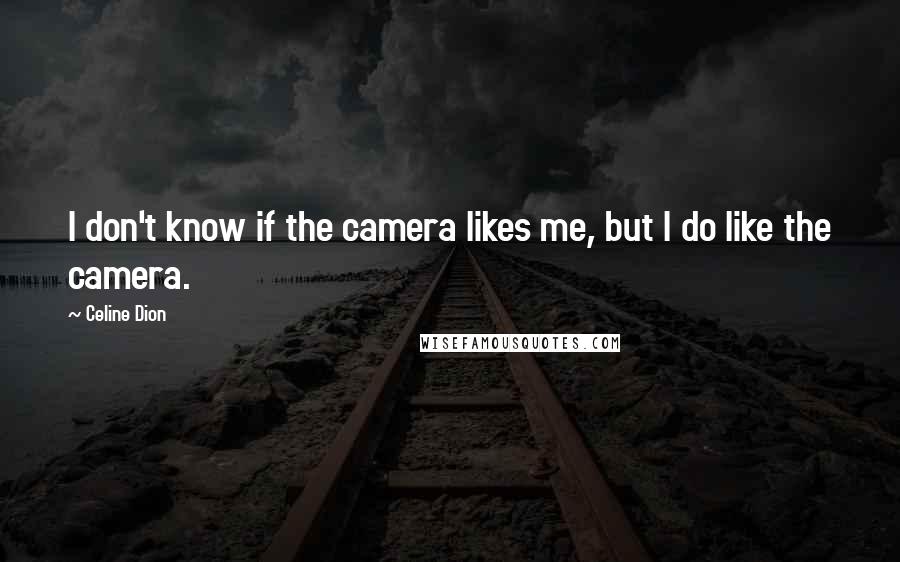 I don't know if the camera likes me, but I do like the camera.

~ Celine Dion

WISEFAMOUSQUOTES.COM